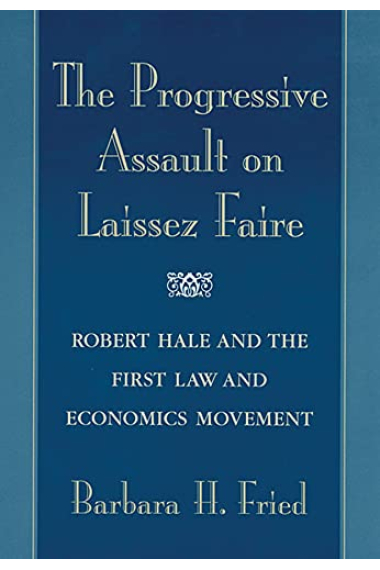 The Progressive Assault on Laissez Faire

ROBERT HALE AND THE FIRST LAW AND ECONOMICS MOVEMENT

Barbara H. Fried